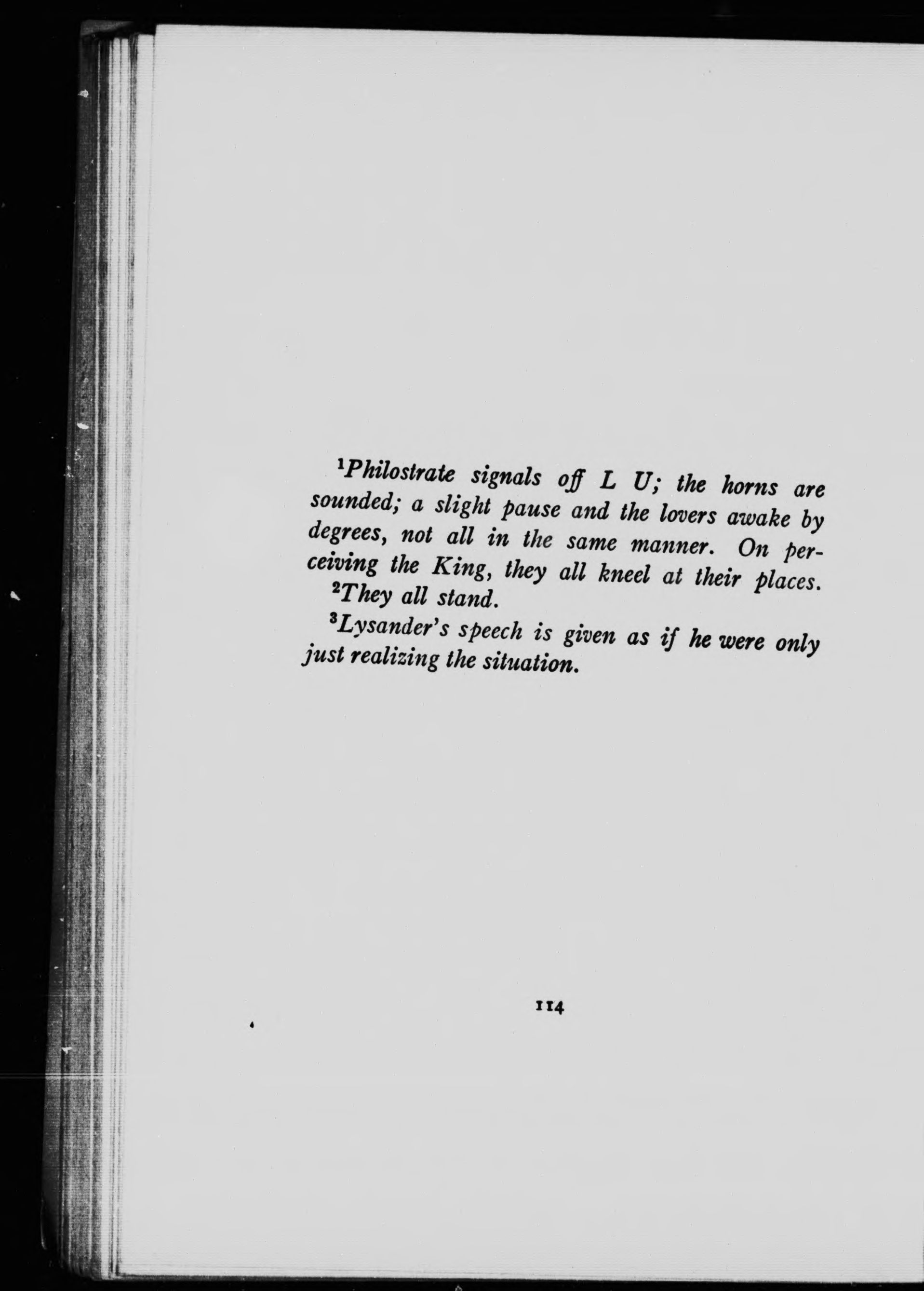 $^1$Philostrate signals off L U; the horns are sounded; a slight pause and the lovers awake by degrees, not all in the same manner. On perceiving the King, they all kneel at their places.

$^2$They all stand.

$^3$Lysander's speech is given as if he were only just realizing the situation.

114